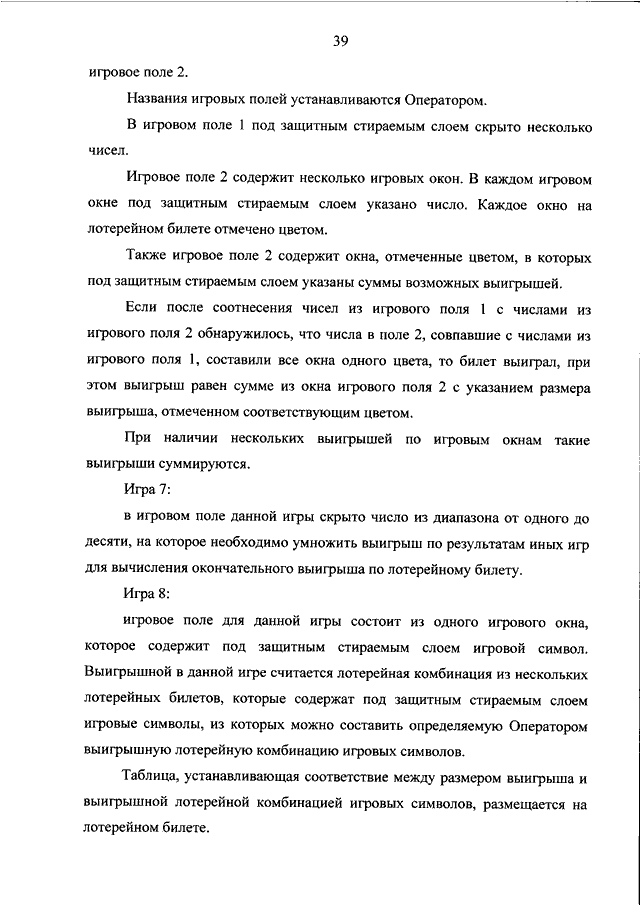 39

игровое поле 2.

Названия игровых полей устанавливаются Оператором.

В игровом поле 1 под защитным стираемым слоем скрыто несколько чисел.

Игровое поле 2 содержит несколько игровых окон. В каждом игровом окне под защитным стираемым слоем указано число. Каждое окно на лотерейном билете отмечено цветом.

Также игровое поле 2 содержит окна, отмеченные цветом, в которых под защитным стираемым слоем указаны суммы возможных выигрышей.

Если после соотнесения чисел из игрового поля 1 с числами из игрового поля 2 обнаружилось, что числа в поле 2, совпавшие с числами из игрового поля 1, составили все окна одного цвета, то билет выиграл, при этом выигрыш равен сумме из окна игрового поля 2 с указанием размера выигрыша, отмеченном соответствующим цветом.

При наличии нескольких выигрышей по игровым окнам такие выигрыши суммируются.

Игра 7:

в игровом поле данной игры скрыто число из диапазона от одного до десяти, на которое необходимо умножить выигрыш по результатам иных игр для вычисления окончательного выигрыша по лотерейному билету.

Игра 8:

игровое поле для данной игры состоит из одного игрового окна, которое содержит под защитным стираемым слоем игровой символ. Выигрышной в данной игре считается лотерейная комбинация из нескольких лотерейных билетов, которые содержат под защитным стираемым слоем игровые символы, из которых можно составить определяемую Оператором выигрышную лотерейную комбинацию игровых символов.

Таблица, устанавливающая соответствие между размером выигрыша и выигрышной лотерейной комбинацией игровых символов, размещается на лотерейном билете.